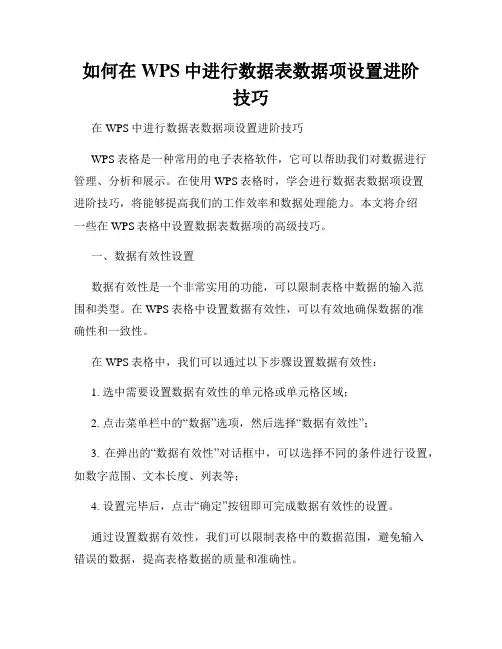 如何在 WPS 中进行数据表数据项设置进阶技巧

在 WPS 中进行数据表数据项设置进阶技巧

WPS 表格是一种常用的电子表格软件，它可以帮助我们对数据进行管理、分析和展示。在使用 WPS 表格时，学会进行数据表数据项设置进阶技巧，将能够提高我们的工作效率和数据处理能力。本文将介绍一些在 WPS 表格中设置数据表数据项的高级技巧。

一、数据有效性设置

数据有效性是一个非常实用的功能，可以限制表格中数据的输入范围和类型。在 WPS 表格中设置数据有效性，可以有效地确保数据的准确性和一致性。

在 WPS 表格中，我们可以通过以下步骤设置数据有效性：

1. 选中需要设置数据有效性的单元格或单元格区域；

2. 点击菜单栏中的“数据”选项，然后选择“数据有效性”；

3. 在弹出的“数据有效性”对话框中，可以选择不同的条件进行设置，如数字范围、文本长度、列表等；

4. 设置完毕后，点击“确定”按钮即可完成数据有效性的设置。

通过设置数据有效性，我们可以限制表格中的数据范围，避免输入错误的数据，提高表格数据的质量和准确性。